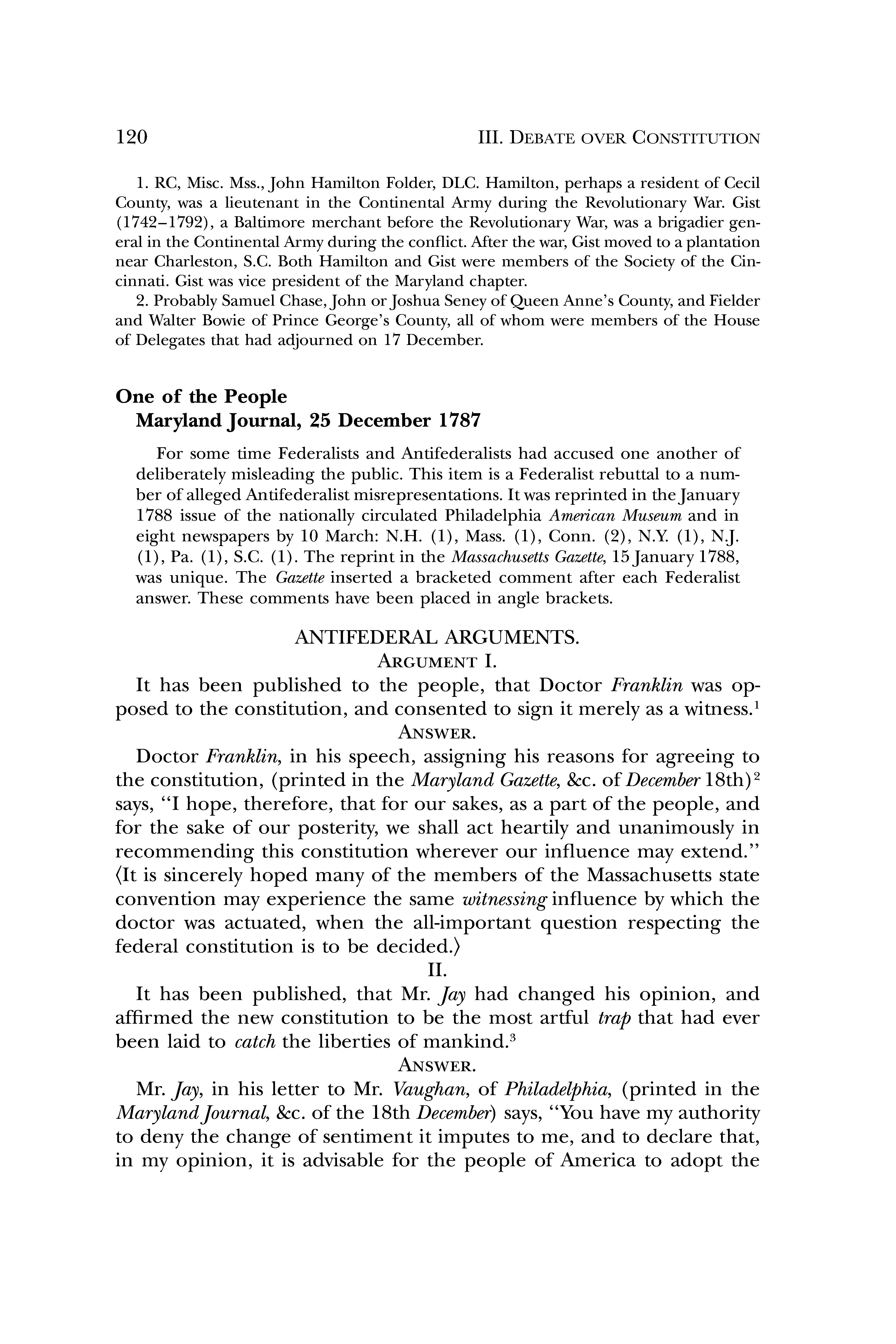 120 III. DEBATE OVER CONSTITUTION

1. RC, Misc. Mss., John Hamilton Folder, DLC. Hamilton, perhaps a resident of Cecil County, was a lieutenant in the Continental Army during the Revolutionary War. Gist (1742–1792), a Baltimore merchant before the Revolutionary War, was a brigadier general in the Continental Army during the conflict. After the war, Gist moved to a plantation near Charleston, S.C. Both Hamilton and Gist were members of the Society of the Cincinnati. Gist was vice president of the Maryland chapter.

2. Probably Samuel Chase, John or Joshua Seney of Queen Anne's County, and Fielder and Walter Bowie of Prince George's County, all of whom were members of the House of Delegates that had adjourned on 17 December.

One of the People
Maryland Journal, 25 December 1787

For some time Federalists and Antifederalists had accused one another of deliberately misleading the public. This item is a Federalist rebuttal to a number of alleged Antifederalist misrepresentations. It was reprinted in the January 1788 issue of the nationally circulated Philadelphia American Museum and in eight newspapers by 10 March: N.H. (1), Mass. (1), Conn. (2), N.Y. (1), N.J. (1), Pa. (1), S.C. (1). The reprint in the Massachusetts Gazette, 15 January 1788, was unique. The Gazette inserted a bracketed comment after each Federalist answer. These comments have been placed in angle brackets.

ANTIFEDERAL ARGUMENTS.
ARGUMENT I.

It has been published to the people, that Doctor Franklin was opposed to the constitution, and consented to sign it merely as a witness.$^1$

ANSWER.

Doctor Franklin, in his speech, assigning his reasons for agreeing to the constitution, (printed in the Maryland Gazette, &c. of December 18th)$^2$ says, "I hope, therefore, that for our sakes, as a part of the people, and for the sake of our posterity, we shall act heartily and unanimously in recommending this constitution wherever our influence may extend." ⟨It is sincerely hoped many of the members of the Massachusetts state convention may experience the same witnessing influence by which the doctor was actuated, when the all-important question respecting the federal constitution is to be decided.⟩

II.

It has been published, that Mr. Jay had changed his opinion, and affirmed the new constitution to be the most artful trap that had ever been laid to catch the liberties of mankind.$^3$

ANSWER.

Mr. Jay, in his letter to Mr. Vaughan, of Philadelphia, (printed in the Maryland Journal, &c. of the 18th December) says, "You have my authority to deny the change of sentiment it imputes to me, and to declare that, in my opinion, it is advisable for the people of America to adopt the